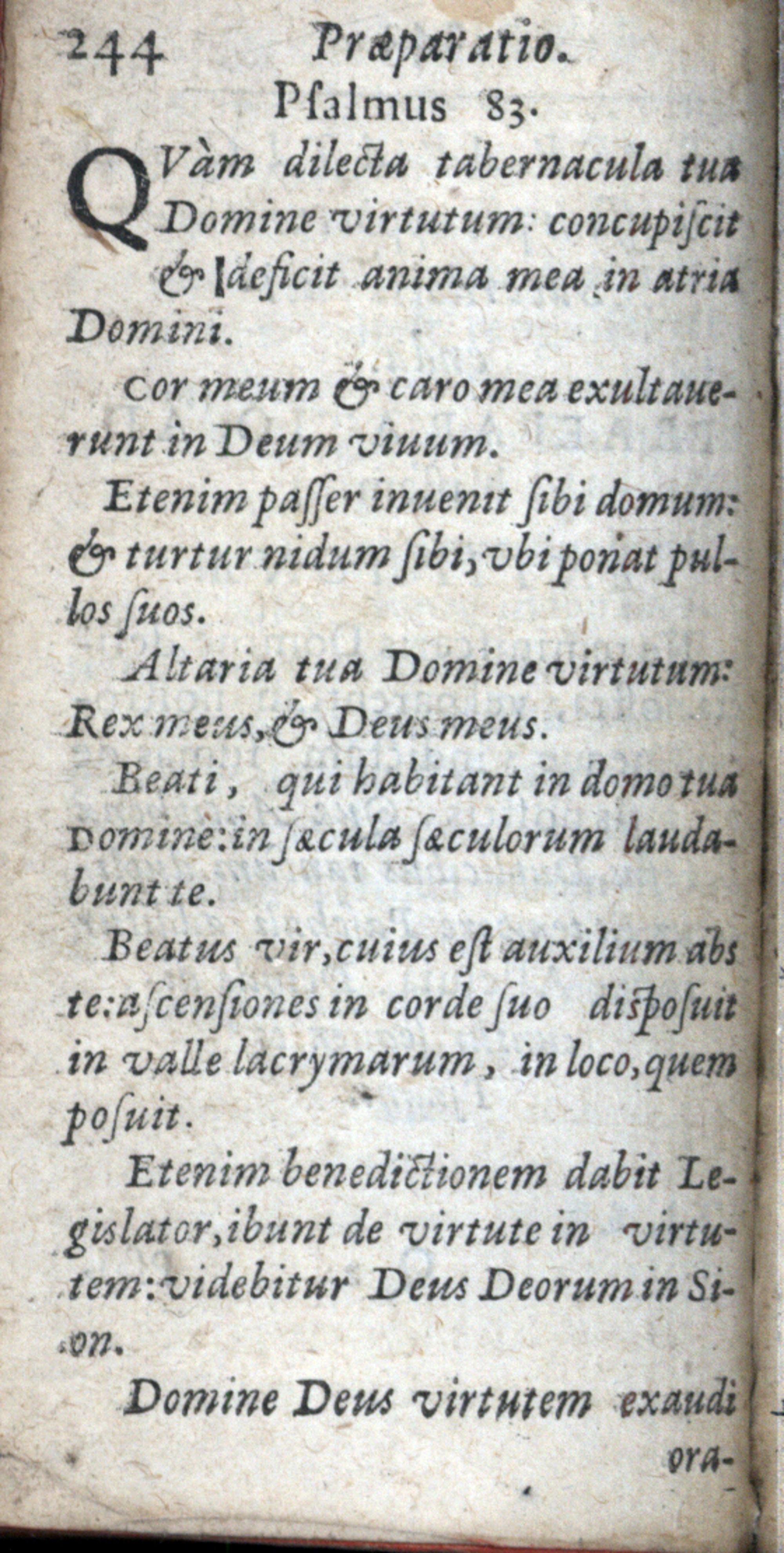 244 Præparatio.

Psalmus 83.

QVàm dilecta tabernacula tua Domine virtutum: concupiſcit & deficit anima mea in atria Domini.

Cor meum & caro mea exultauerunt in Deum viuum.

Etenim paſſer inuenit ſibi domum: & turtur nidum ſibi, vbi ponat pullos ſuos.

Altaria tua Domine virtutum: Rex meus, & Deus meus.

Beati, qui habitant in domo tua Domine: in ſæcula ſæculorum laudabunt te.

Beatus vir, cuius eſt auxilium abs te: aſcenſiones in corde ſuo diſpoſuit in valle lacrymarum, in loco, quem poſuit.

Etenim benedictionem dabit Legislator, ibunt de virtute in virtutem: videbitur Deus Deorum in Sion.

Domine Deus virtutem exaudi ora-